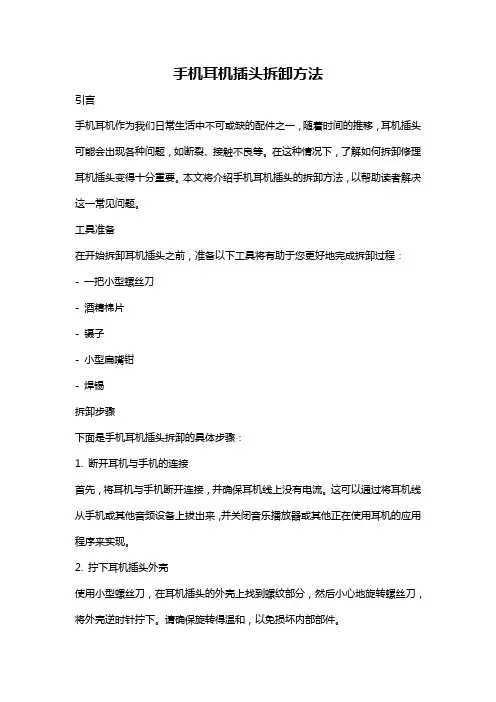 手机耳机插头拆卸方法

引言

手机耳机作为我们日常生活中不可或缺的配件之一，随着时间的推移，耳机插头可能会出现各种问题，如断裂、接触不良等。在这种情况下，了解如何拆卸修理耳机插头变得十分重要。本文将介绍手机耳机插头的拆卸方法，以帮助读者解决这一常见问题。

工具准备

在开始拆卸耳机插头之前，准备以下工具将有助于您更好地完成拆卸过程：

- 一把小型螺丝刀

- 酒精棉片

- 镊子

- 小型扁嘴钳

- 焊锡

拆卸步骤

下面是手机耳机插头拆卸的具体步骤：

1. 断开耳机与手机的连接

首先，将耳机与手机断开连接，并确保耳机线上没有电流。这可以通过将耳机线从手机或其他音频设备上拔出来，并关闭音乐播放器或其他正在使用耳机的应用程序来实现。

2. 拧下耳机插头外壳

使用小型螺丝刀，在耳机插头的外壳上找到螺纹部分，然后小心地旋转螺丝刀，将外壳逆时针拧下。请确保旋转得温和，以免损坏内部部件。